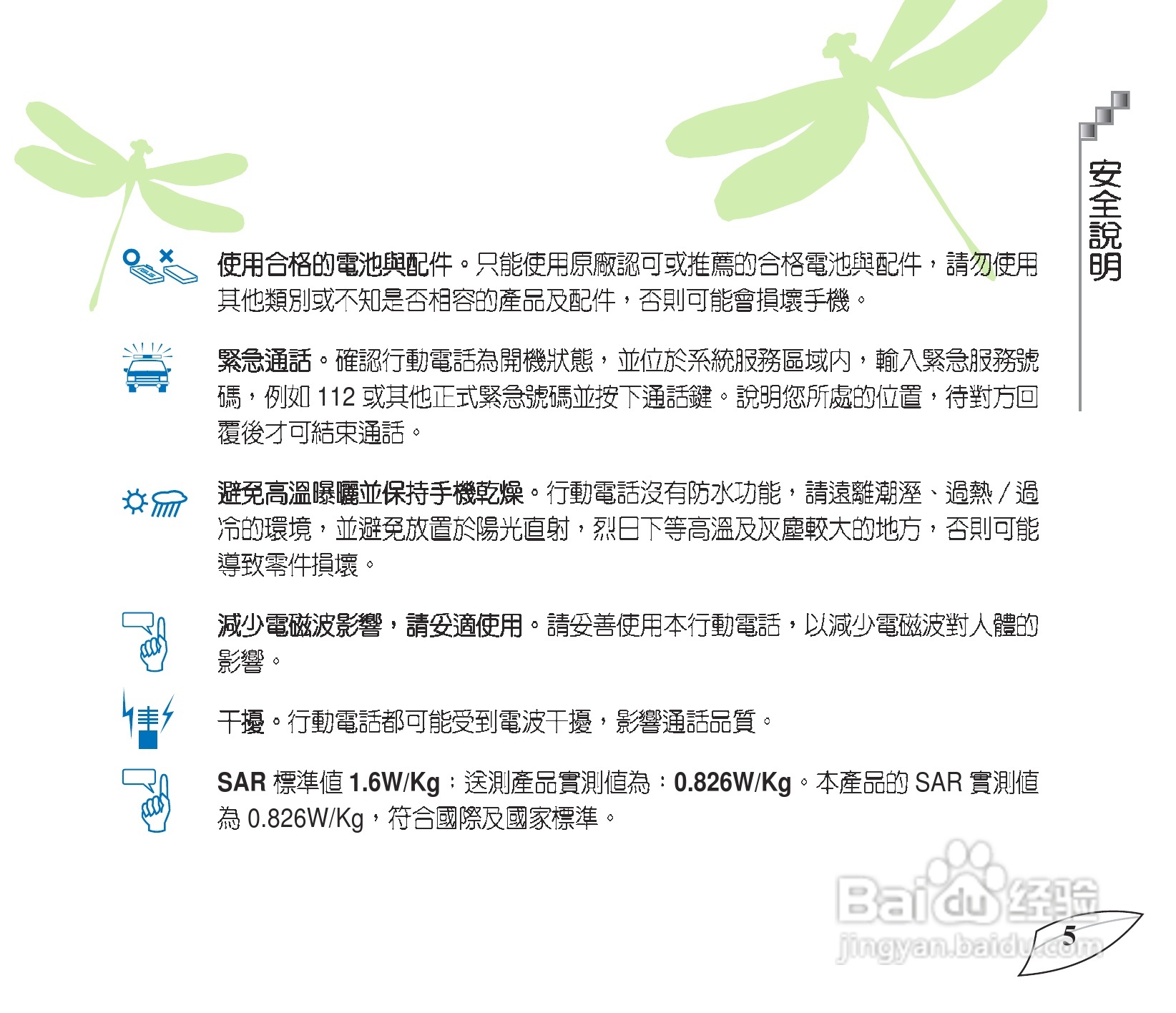 安全說明

使用合格的電池與配件。只能使用原廠認可或推薦的合格電池與配件，請勿使用其他類別或不知是否相容的產品及配件，否則可能會損壞手機。

緊急通話。確認行動電話為開機狀態，並位於系統服務區域內，輸入緊急服務號碼，例如 112 或其他正式緊急號碼並按下通話鍵。說明您所處的位置，待對方回覆後才可結束通話。

避免高溫曝曬並保持手機乾燥。行動電話沒有防水功能，請遠離潮溼、過熱／過冷的環境，並避免放置於陽光直射，烈日下等高溫及灰塵較大的地方，否則可能導致零件損壞。

減少電磁波影響，請妥適使用。請妥善使用本行動電話，以減少電磁波對人體的影響。

干擾。行動電話都可能受到電波干擾，影響通話品質。

SAR 標準值 1.6W/Kg；送測產品實測值為：0.826W/Kg。本產品的 SAR 實測值為 0.826W/Kg，符合國際及國家標準。

Baidu 经验
jingyan.baidu.com

5